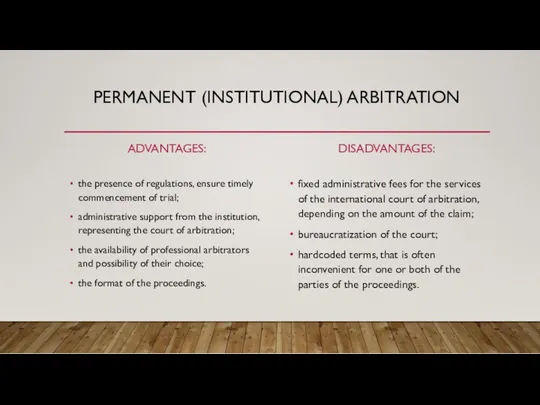 PERMANENT (INSTITUTIONAL) ARBITRATION

ADVANTAGES:

• the presence of regulations, ensure timely commencement of trial;
• administrative support from the institution, representing the court of arbitration;
• the availability of professional arbitrators and possibility of their choice;
• the format of the proceedings.

DISADVANTAGES:

• fixed administrative fees for the services of the international court of arbitration, depending on the amount of the claim;
• bureaucratization of the court;
• hardcoded terms, that is often inconvenient for one or both of the parties of the proceedings.